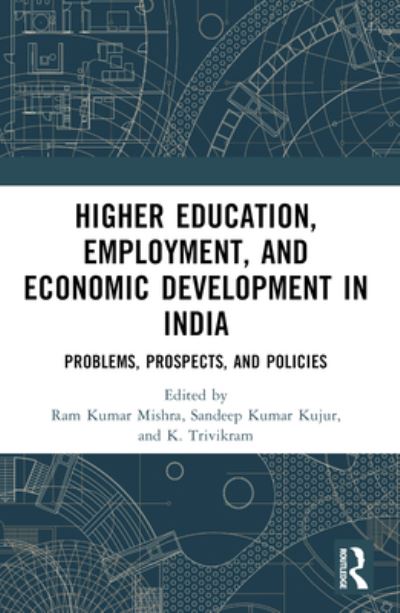 HIGHER EDUCATION, EMPLOYMENT, AND ECONOMIC DEVELOPMENT IN INDIA

PROBLEMS, PROSPECTS, AND POLICIES

Edited by
Ram Kumar Mishra, Sandeep Kumar Kujur, and K. Trivikram

ROUTLEDGE